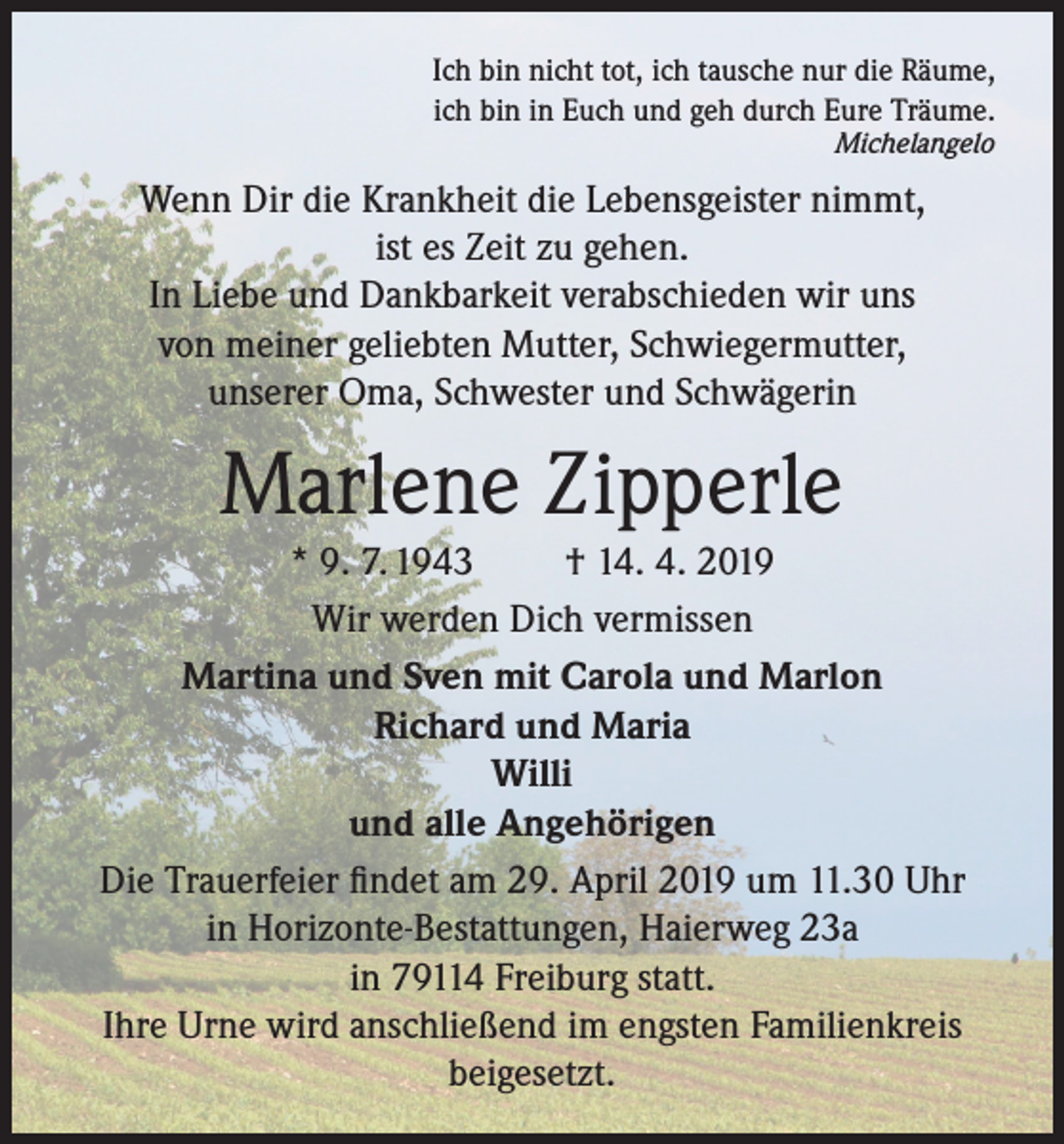 Ich bin nicht tot, ich tausche nur die Räume,
ich bin in Euch und geh durch Eure Träume.
Michelangelo

Wenn Dir die Krankheit die Lebensgeister nimmt,
ist es Zeit zu gehen.
In Liebe und Dankbarkeit verabschieden wir uns
von meiner geliebten Mutter, Schwiegermutter,
unserer Oma, Schwester und Schwägerin

Marlene Zipperle

* 9. 7. 1943 † 14. 4. 2019

Wir werden Dich vermissen

Martina und Sven mit Carola und Marlon
Richard und Maria
Willi
und alle Angehörigen

Die Trauerfeier findet am 29. April 2019 um 11.30 Uhr
in Horizonte-Bestattungen, Haierweg 23a
in 79114 Freiburg statt.
Ihre Urne wird anschließend im engsten Familienkreis
beigesetzt.